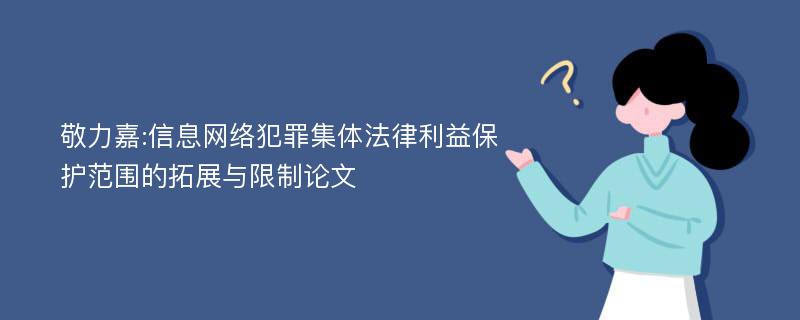 敬力嘉:信息网络犯罪集体法律利益保护范围的拓展与限制论文

?